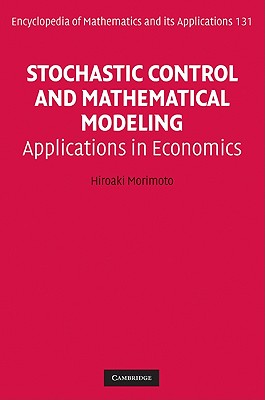 Encyclopedia of Mathematics and its Applications 131

STOCHASTIC CONTROL AND MATHEMATICAL MODELING
Applications in Economics

Hiroaki Morimoto

CAMBRIDGE